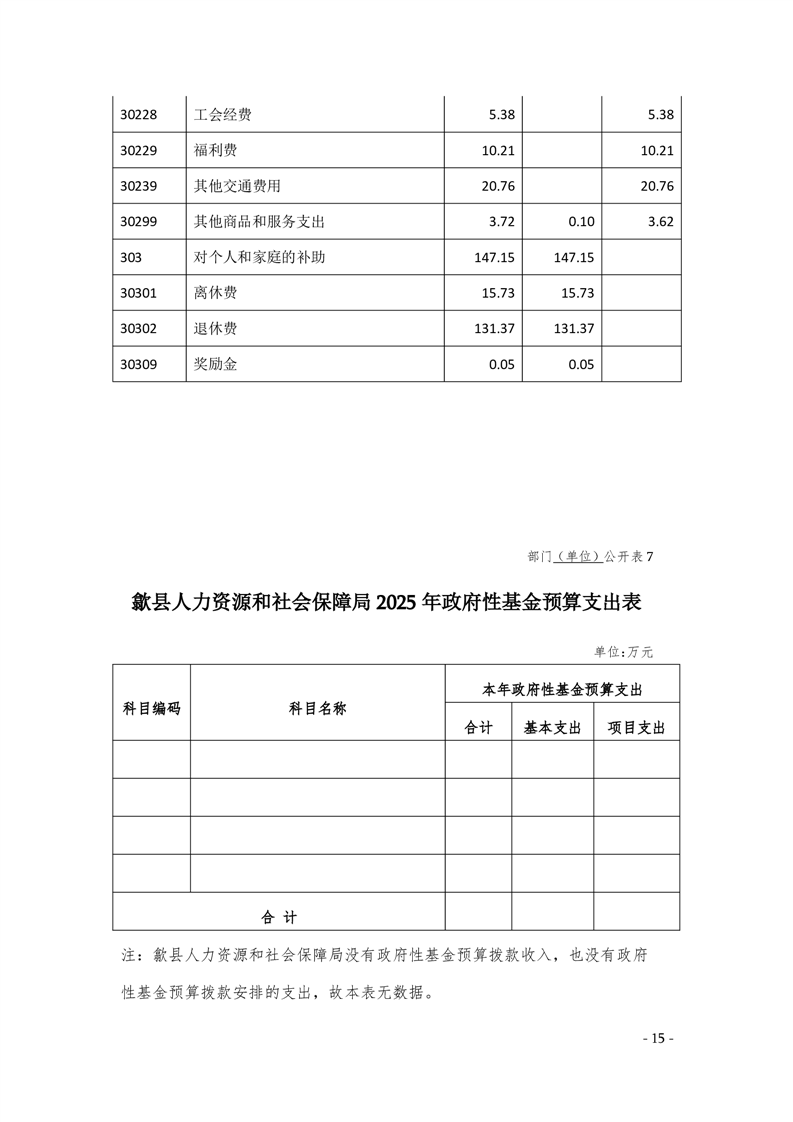 | 30228 | 工会经费 | 5.38 |  | 5.38 |
|---|---|---|---|---|
| 30229 | 福利费 | 10.21 |  | 10.21 |
| 30239 | 其他交通费用 | 20.76 |  | 20.76 |
| 30299 | 其他商品和服务支出 | 3.72 | 0.10 | 3.62 |
| 303 | 对个人和家庭的补助 | 147.15 | 147.15 |  |
| 30301 | 离休费 | 15.73 | 15.73 |  |
| 30302 | 退休费 | 131.37 | 131.37 |  |
| 30309 | 奖励金 | 0.05 | 0.05 |  |

部门（单位）公开表 7

歙县人力资源和社会保障局 2025 年政府性基金预算支出表

单位：万元

| 科目编码 | 科目名称 | 本年政府性基金预算支出 | | |
|---|---|---|---|---|
| | | 合计 | 基本支出 | 项目支出 |
| | | | | |
| | | | | |
| | | | | |
| | | | | |
| 合 计 | | | | |

注：歙县人力资源和社会保障局没有政府性基金预算拨款收入，也没有政府性基金预算拨款安排的支出，故本表无数据。

- 15 -